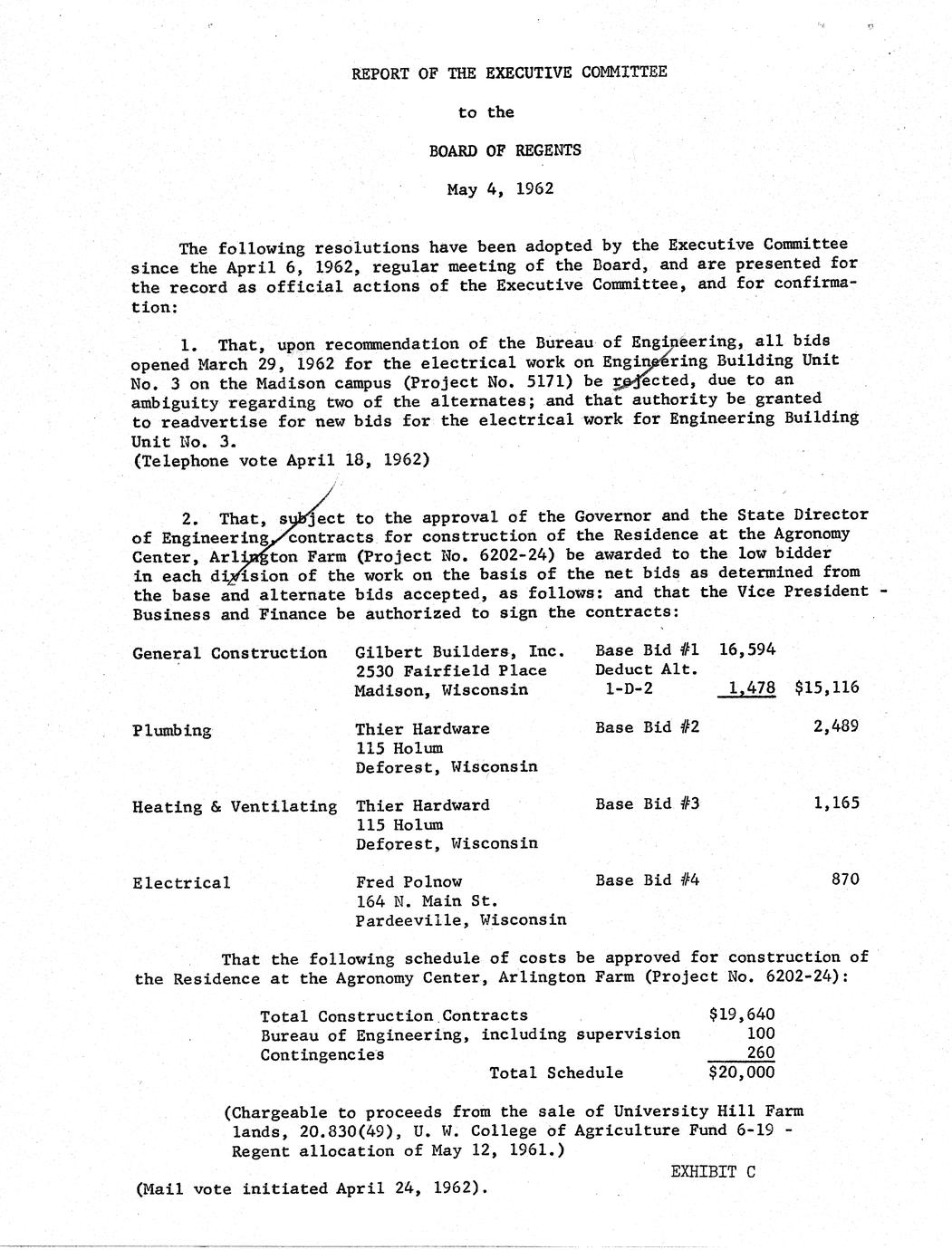 REPORT OF THE EXECUTIVE COMMITTEE

to the

BOARD OF REGENTS

May 4, 1962

The following resolutions have been adopted by the Executive Committee since the April 6, 1962, regular meeting of the Board, and are presented for the record as official actions of the Executive Committee, and for confirmation:

1. That, upon recommendation of the Bureau of Engineering, all bids opened March 29, 1962 for the electrical work on Engineering Building Unit No. 3 on the Madison campus (Project No. 5171) be rejected, due to an ambiguity regarding two of the alternates; and that authority be granted to readvertise for new bids for the electrical work for Engineering Building Unit No. 3.
(Telephone vote April 18, 1962)

2. That, subject to the approval of the Governor and the State Director of Engineering, contracts for construction of the Residence at the Agronomy Center, Arlington Farm (Project No. 6202-24) be awarded to the low bidder in each division of the work on the basis of the net bids as determined from the base and alternate bids accepted, as follows: and that the Vice President - Business and Finance be authorized to sign the contracts:

| | | | | |
|---|---|---|---|---|
| General Construction | Gilbert Builders, Inc. 2530 Fairfield Place Madison, Wisconsin | Base Bid #1 Deduct Alt. 1-D-2 | 16,594 1,478 | $15,116 |
| Plumbing | Thier Hardware 115 Holum Deforest, Wisconsin | Base Bid #2 | | 2,489 |
| Heating & Ventilating | Thier Hardward 115 Holum Deforest, Wisconsin | Base Bid #3 | | 1,165 |
| Electrical | Fred Polnow 164 N. Main St. Pardeeville, Wisconsin | Base Bid #4 | | 870 |

That the following schedule of costs be approved for construction of the Residence at the Agronomy Center, Arlington Farm (Project No. 6202-24):

| | |
|---|---|
| Total Construction Contracts | $19,640 |
| Bureau of Engineering, including supervision | 100 |
| Contingencies | 260 |
| Total Schedule | $20,000 |

(Chargeable to proceeds from the sale of University Hill Farm lands, 20.830(49), U. W. College of Agriculture Fund 6-19 - Regent allocation of May 12, 1961.)

EXHIBIT C

(Mail vote initiated April 24, 1962).